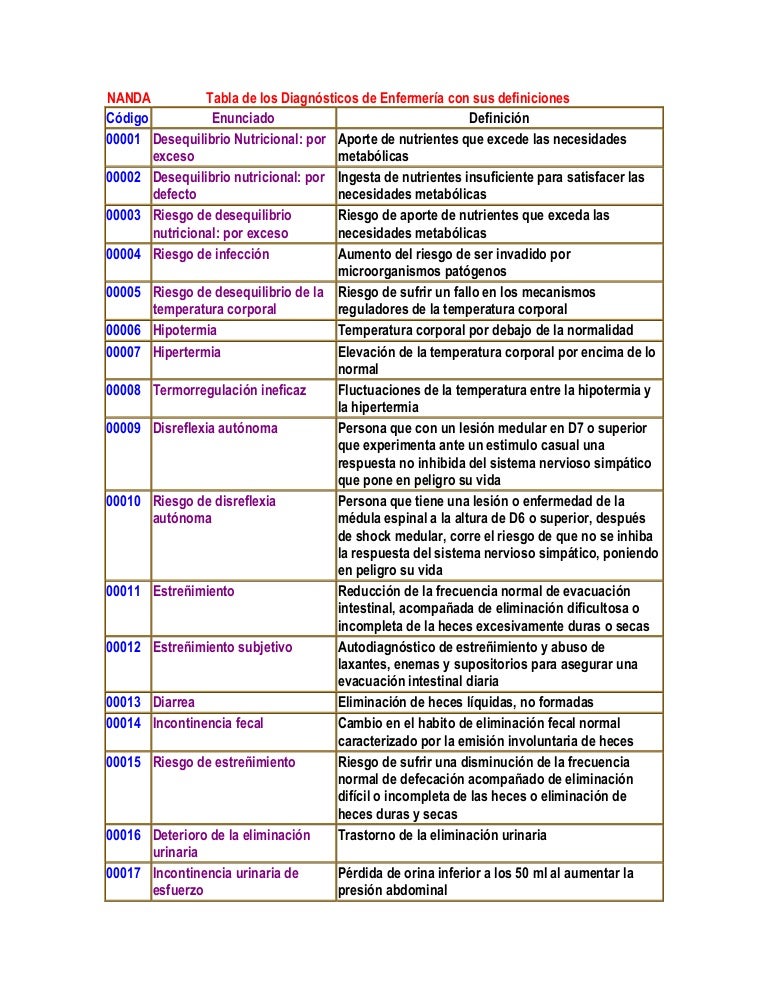 NANDA Tabla de los Diagnósticos de Enfermería con sus definiciones

| Código | Enunciado | Definición |
|---|---|---|
| 00001 | Desequilibrio Nutricional: por exceso | Aporte de nutrientes que excede las necesidades metabólicas |
| 00002 | Desequilibrio nutricional: por defecto | Ingesta de nutrientes insuficiente para satisfacer las necesidades metabólicas |
| 00003 | Riesgo de desequilibrio nutricional: por exceso | Riesgo de aporte de nutrientes que exceda las necesidades metabólicas |
| 00004 | Riesgo de infección | Aumento del riesgo de ser invadido por microorganismos patógenos |
| 00005 | Riesgo de desequilibrio de la temperatura corporal | Riesgo de sufrir un fallo en los mecanismos reguladores de la temperatura corporal |
| 00006 | Hipotermia | Temperatura corporal por debajo de la normalidad |
| 00007 | Hipertermia | Elevación de la temperatura corporal por encima de lo normal |
| 00008 | Termorregulación ineficaz | Fluctuaciones de la temperatura entre la hipotermia y la hipertermia |
| 00009 | Disreflexia autónoma | Persona que con un lesión medular en D7 o superior que experimenta ante un estimulo casual una respuesta no inhibida del sistema nervioso simpático que pone en peligro su vida |
| 00010 | Riesgo de disreflexia autónoma | Persona que tiene una lesión o enfermedad de la médula espinal a la altura de D6 o superior, después de shock medular, corre el riesgo de que no se inhiba la respuesta del sistema nervioso simpático, poniendo en peligro su vida |
| 00011 | Estreñimiento | Reducción de la frecuencia normal de evacuación intestinal, acompañada de eliminación dificultosa o incompleta de la heces excesivamente duras o secas |
| 00012 | Estreñimiento subjetivo | Autodiagnóstico de estreñimiento y abuso de laxantes, enemas y supositorios para asegurar una evacuación intestinal diaria |
| 00013 | Diarrea | Eliminación de heces líquidas, no formadas |
| 00014 | Incontinencia fecal | Cambio en el habito de eliminación fecal normal caracterizado por la emisión involuntaria de heces |
| 00015 | Riesgo de estreñimiento | Riesgo de sufrir una disminución de la frecuencia normal de defecación acompañado de eliminación difícil o incompleta de las heces o eliminación de heces duras y secas |
| 00016 | Deterioro de la eliminación urinaria | Trastorno de la eliminación urinaria |
| 00017 | Incontinencia urinaria de esfuerzo | Pérdida de orina inferior a los 50 ml al aumentar la presión abdominal |